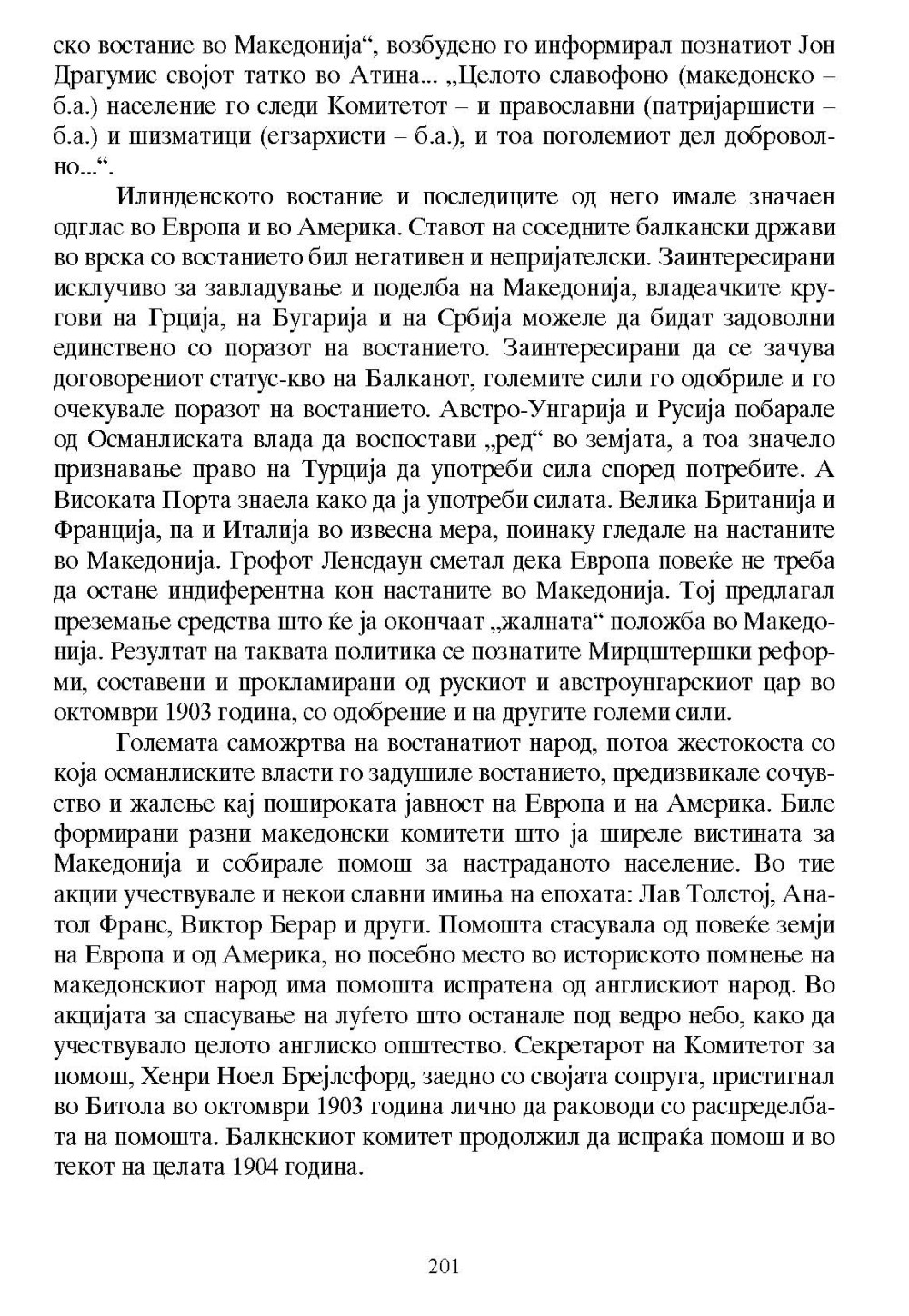 ско востание во Македонија“, возбудено го информирал познатиот Јон Драгумис својот татко во Атина... „Целото славофоно (македонско – б.а.) население го следи Комитетот – и православни (патријаршисти – б.а.) и шизматици (егзархисти – б.а.), и тоа поголемиот дел доброволно...“.

Илинденското востание и последиците од него имале значаен одглас во Европа и во Америка. Ставот на соседните балкански држави во врска со востанието бил негативен и непријателски. Заинтересирани исклучиво за завладување и поделба на Македонија, владеачките кругови на Грција, на Бугарија и на Србија можеле да бидат задоволни единствено со поразот на востанието. Заинтересирани да се зачува договорениот статус-кво на Балканот, големите сили го одобриле и го очекувале поразот на востанието. Австро-Унгарија и Русија побарале од Османлиската влада да воспостави „ред“ во земјата, а тоа значело признавање право на Турција да употреби сила според потребите. А Високата Порта знаела како да ја употреби силата. Велика Британија и Франција, па и Италија во извесна мера, поинаку гледале на настаните во Македонија. Грофот Ленсдаун сметал дека Европа повеќе не треба да остане индиферентна кон настаните во Македонија. Тој предлагал преземање средства што ќе ја окончаат „жалната“ положба во Македонија. Резултат на таквата политика се познатите Мирцштершки реформи, составени и прокламирани од рускиот и австроунгарскиот цар во октомври 1903 година, со одобрение и на другите големи сили.

Големата саможртва на востанатиот народ, потоа жестокоста со која османлиските власти го задушиле востанието, предизвикале сочувство и жалење кај пошироката јавност на Европа и на Америка. Биле формирани разни македонски комитети што ја ширеле вистината за Македонија и собирале помош за настраданото население. Во тие акции учествувале и некои славни имиња на епохата: Лав Толстој, Анатол Франс, Виктор Берар и други. Помошта стасувала од повеќе земји на Европа и од Америка, но посебно место во историското помнење на македонскиот народ има помошта испратена од англискиот народ. Во акцијата за спасување на луѓето што останале под ведро небо, како да учествувало целото англиско општество. Секретарот на Комитетот за помош, Хенри Ноел Брејлсфорд, заедно со својата сопруга, пристигнал во Битола во октомври 1903 година лично да раководи со распределбата на помошта. Балкнскиот комитет продолжил да испраќа помош и во текот на целата 1904 година.

201